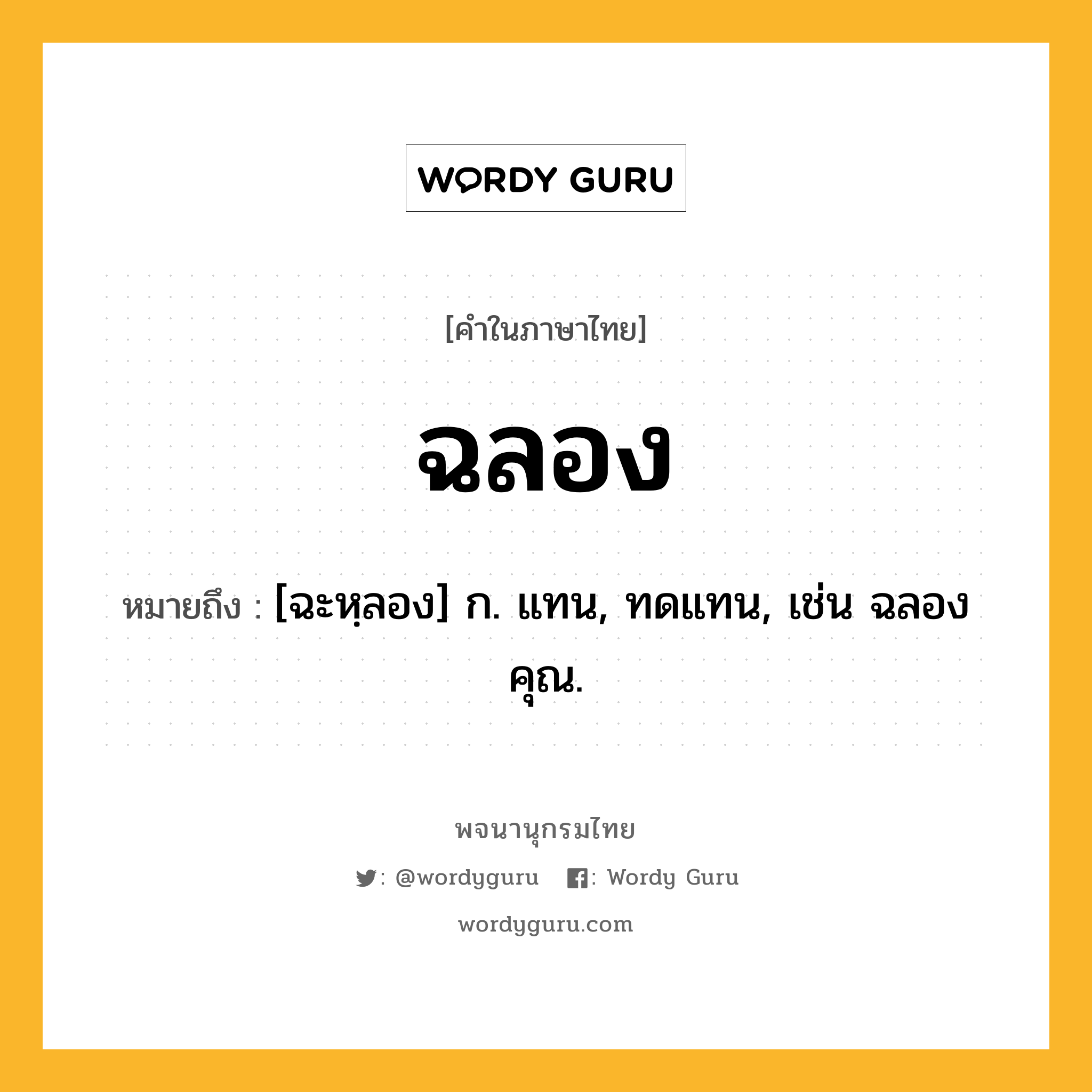 WORDY GURU

[คำในภาษาไทย]

ฉลอง

หมายถึง : [ฉะหฺลอง] ก. แทน, ทดแทน, เช่น ฉลองคุณ.

พจนานุกรมไทย

: @wordyguru : Wordy Guru

wordyguru.com